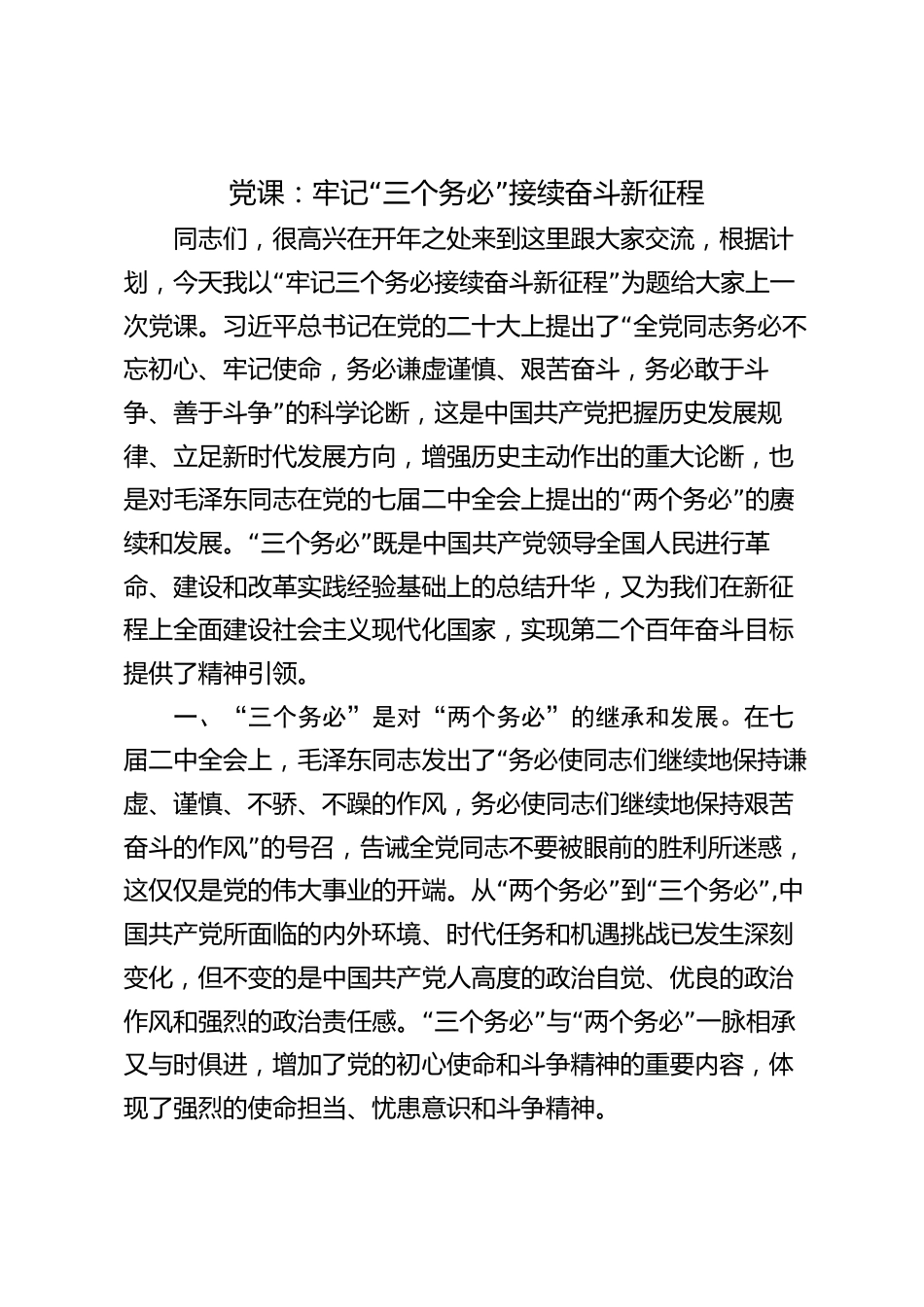 党课：牢记“三个务必”接续奋斗新征程

同志们，很高兴在开年之处来到这里跟大家交流，根据计划，今天我以“牢记三个务必接续奋斗新征程”为题给大家上一次党课。习近平总书记在党的二十大上提出了“全党同志务必不忘初心、牢记使命，务必谦虚谨慎、艰苦奋斗，务必敢于斗争、善于斗争”的科学论断，这是中国共产党把握历史发展规律、立足新时代发展方向，增强历史主动作出的重大论断，也是对毛泽东同志在党的七届二中全会上提出的“两个务必”的赓续和发展。“三个务必”既是中国共产党领导全国人民进行革命、建设和改革实践经验基础上的总结升华，又为我们在新征程上全面建设社会主义现代化国家，实现第二个百年奋斗目标提供了精神引领。

一、“三个务必”是对“两个务必”的继承和发展。在七届二中全会上，毛泽东同志发出了“务必使同志们继续地保持谦虚、谨慎、不骄、不躁的作风，务必使同志们继续地保持艰苦奋斗的作风”的号召，告诫全党同志不要被眼前的胜利所迷惑，这仅仅是党的伟大事业的开端。从“两个务必”到“三个务必”,中国共产党所面临的内外环境、时代任务和机遇挑战已发生深刻变化，但不变的是中国共产党人高度的政治自觉、优良的政治作风和强烈的政治责任感。“三个务必”与“两个务必”一脉相承又与时俱进，增加了党的初心使命和斗争精神的重要内容，体现了强烈的使命担当、忧患意识和斗争精神。